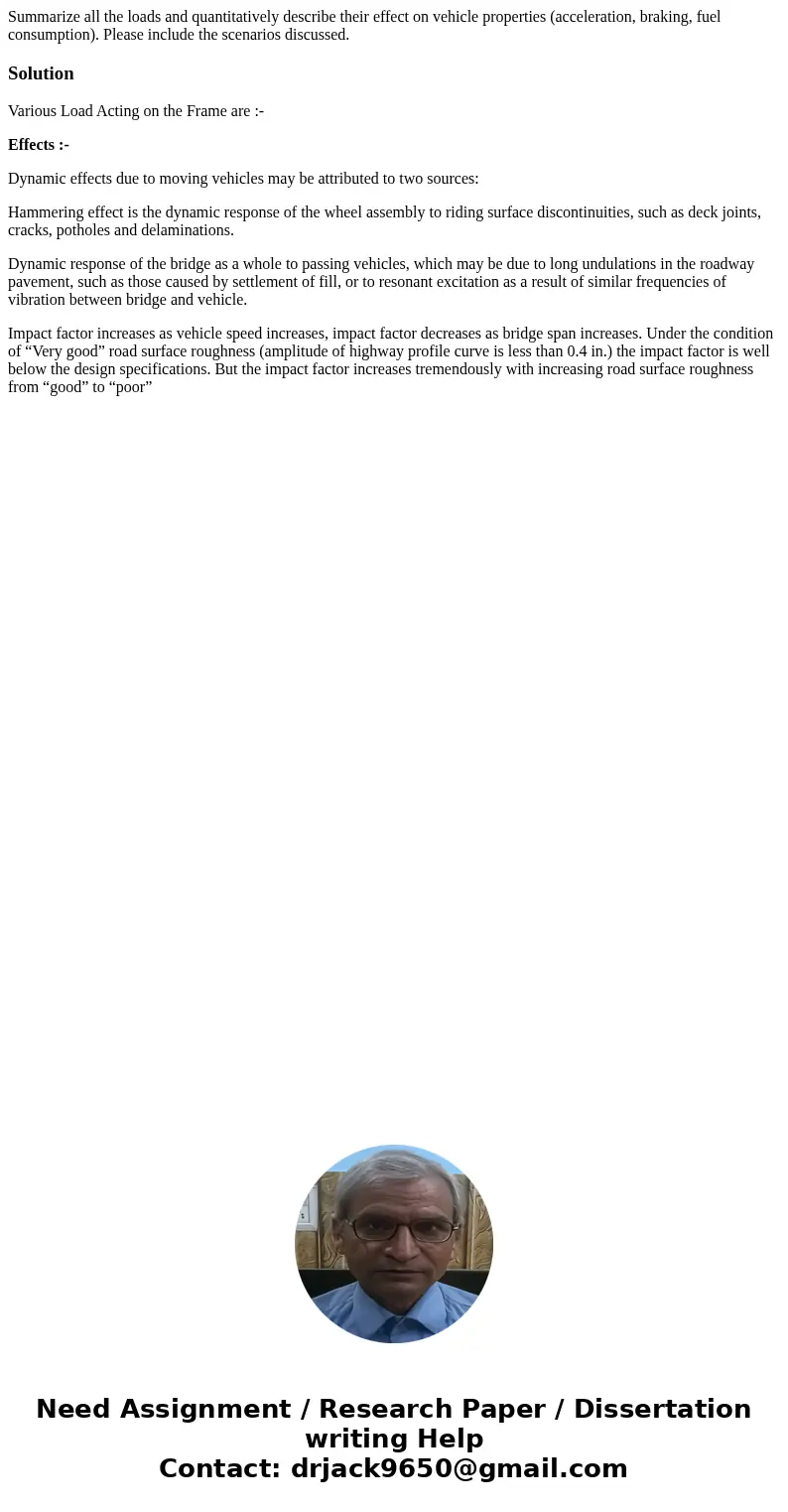 Summarize all the loads and quantitatively describe their effect on vehicle properties (acceleration, braking, fuel consumption). Please include the scenarios discussed.

Solution

Various Load Acting on the Frame are :-

Effects :-

Dynamic effects due to moving vehicles may be attributed to two sources:

Hammering effect is the dynamic response of the wheel assembly to riding surface discontinuities, such as deck joints, cracks, potholes and delaminations.

Dynamic response of the bridge as a whole to passing vehicles, which may be due to long undulations in the roadway pavement, such as those caused by settlement of fill, or to resonant excitation as a result of similar frequencies of vibration between bridge and vehicle.

Impact factor increases as vehicle speed increases, impact factor decreases as bridge span increases. Under the condition of “Very good” road surface roughness (amplitude of highway profile curve is less than 0.4 in.) the impact factor is well below the design specifications. But the impact factor increases tremendously with increasing road surface roughness from “good” to “poor”

Need Assignment / Research Paper / Dissertation writing Help
Contact: drjack9650@gmail.com